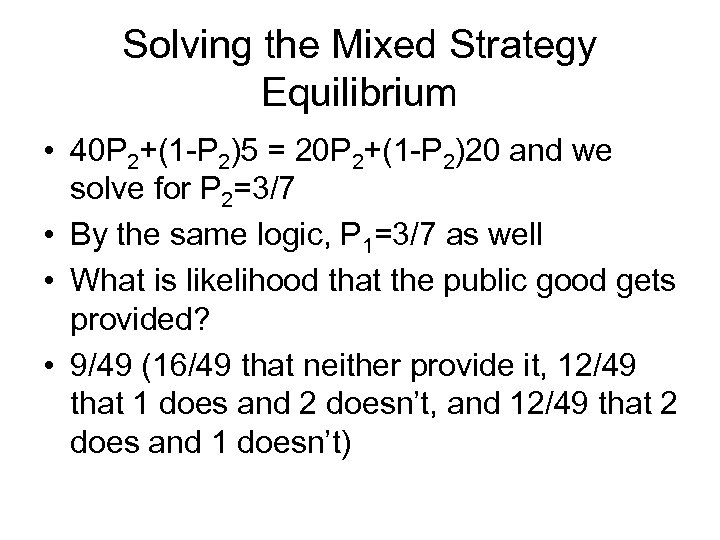 Solving the Mixed Strategy Equilibrium

• $40P_2+(1-P_2)5 = 20P_2+(1-P_2)20$ and we solve for $P_2=3/7$
• By the same logic, $P_1=3/7$ as well
• What is likelihood that the public good gets provided?
• 9/49 (16/49 that neither provide it, 12/49 that 1 does and 2 doesn't, and 12/49 that 2 does and 1 doesn't)